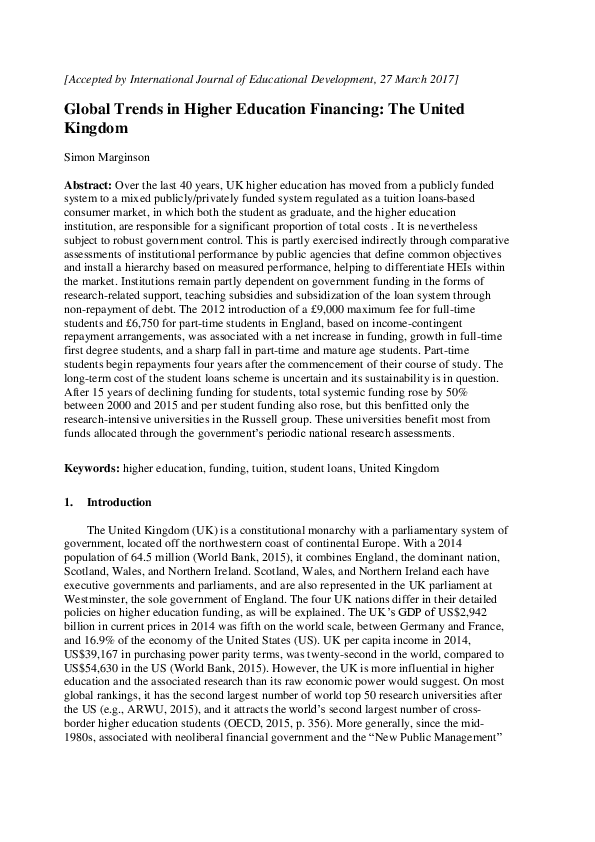 [Accepted by International Journal of Educational Development, 27 March 2017]

Global Trends in Higher Education Financing: The United Kingdom

Simon Marginson

Abstract: Over the last 40 years, UK higher education has moved from a publicly funded system to a mixed publicly/privately funded system regulated as a tuition loans-based consumer market, in which both the student as graduate, and the higher education institution, are responsible for a significant proportion of total costs . It is nevertheless subject to robust government control. This is partly exercised indirectly through comparative assessments of institutional performance by public agencies that define common objectives and install a hierarchy based on measured performance, helping to differentiate HEIs within the market. Institutions remain partly dependent on government funding in the forms of research-related support, teaching subsidies and subsidization of the loan system through non-repayment of debt. The 2012 introduction of a £9,000 maximum fee for full-time students and £6,750 for part-time students in England, based on income-contingent repayment arrangements, was associated with a net increase in funding, growth in full-time first degree students, and a sharp fall in part-time and mature age students. Part-time students begin repayments four years after the commencement of their course of study. The long-term cost of the student loans scheme is uncertain and its sustainability is in question. After 15 years of declining funding for students, total systemic funding rose by 50% between 2000 and 2015 and per student funding also rose, but this benfitted only the research-intensive universities in the Russell group. These universities benefit most from funds allocated through the government's periodic national research assessments.

Keywords: higher education, funding, tuition, student loans, United Kingdom

1. Introduction

The United Kingdom (UK) is a constitutional monarchy with a parliamentary system of government, located off the northwestern coast of continental Europe. With a 2014 population of 64.5 million (World Bank, 2015), it combines England, the dominant nation, Scotland, Wales, and Northern Ireland. Scotland, Wales, and Northern Ireland each have executive governments and parliaments, and are also represented in the UK parliament at Westminster, the sole government of England. The four UK nations differ in their detailed policies on higher education funding, as will be explained. The UK's GDP of US$2,942 billion in current prices in 2014 was fifth on the world scale, between Germany and France, and 16.9% of the economy of the United States (US). UK per capita income in 2014, US$39,167 in purchasing power parity terms, was twenty-second in the world, compared to US$54,630 in the US (World Bank, 2015). However, the UK is more influential in higher education and the associated research than its raw economic power would suggest. On most global rankings, it has the second largest number of world top 50 research universities after the US (e.g., ARWU, 2015), and it attracts the world's second largest number of cross-border higher education students (OECD, 2015, p. 356). More generally, since the mid-1980s, associated with neoliberal financial government and the "New Public Management"